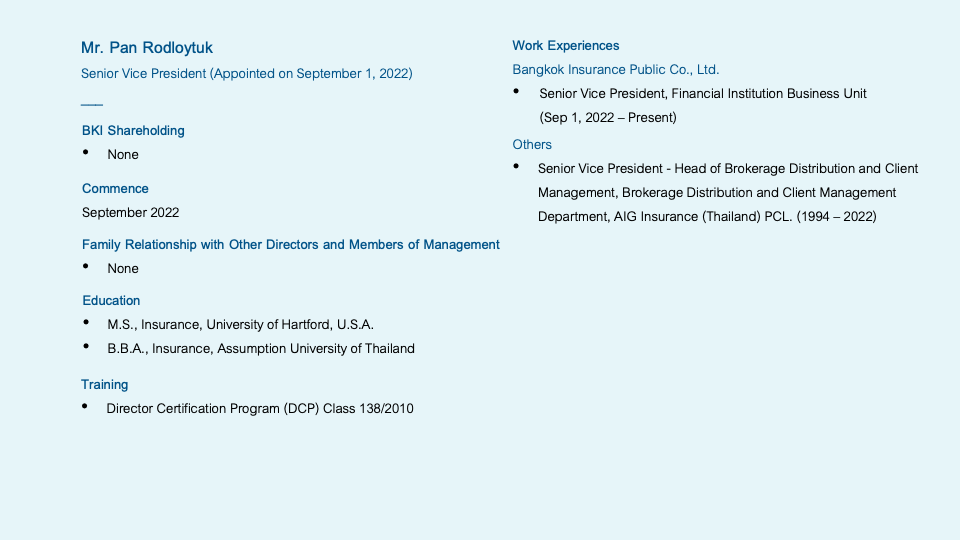 Mr. Pan Rodloytuk

Senior Vice President (Appointed on September 1, 2022)

BKI Shareholding

• None

Commence

September 2022

Family Relationship with Other Directors and Members of Management

• None

Education

• M.S., Insurance, University of Hartford, U.S.A.
• B.B.A., Insurance, Assumption University of Thailand

Training

• Director Certification Program (DCP) Class 138/2010

Work Experiences

Bangkok Insurance Public Co., Ltd.

• Senior Vice President, Financial Institution Business Unit (Sep 1, 2022 – Present)

Others

• Senior Vice President - Head of Brokerage Distribution and Client Management, Brokerage Distribution and Client Management Department, AIG Insurance (Thailand) PCL. (1994 – 2022)